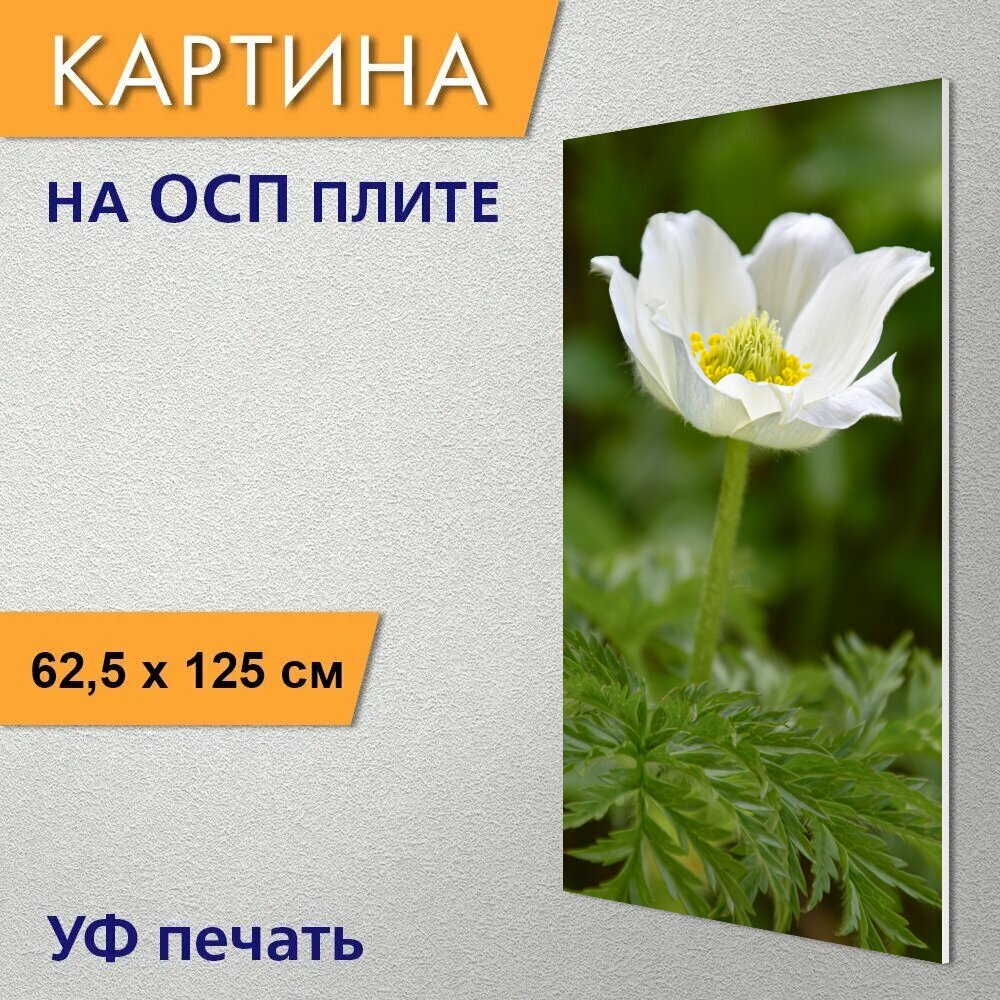 КАРТИНА

на ОСП плите

62,5 x 125 см

УФ печать